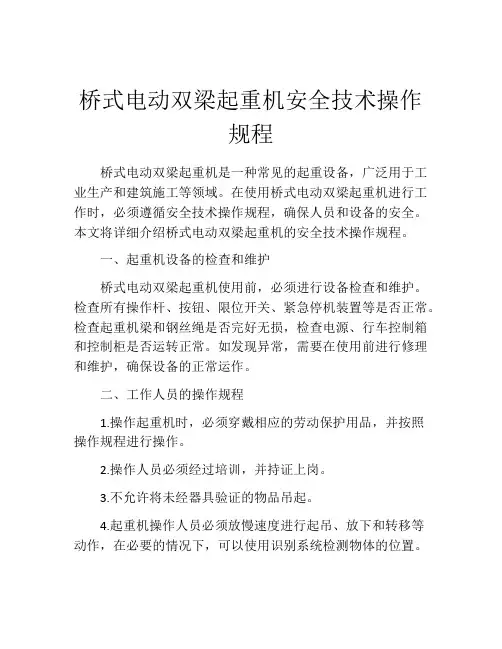 桥式电动双梁起重机安全技术操作规程

桥式电动双梁起重机是一种常见的起重设备，广泛用于工业生产和建筑施工等领域。在使用桥式电动双梁起重机进行工作时，必须遵循安全技术操作规程，确保人员和设备的安全。本文将详细介绍桥式电动双梁起重机的安全技术操作规程。

一、起重机设备的检查和维护

桥式电动双梁起重机使用前，必须进行设备检查和维护。检查所有操作杆、按钮、限位开关、紧急停机装置等是否正常。检查起重机梁和钢丝绳是否完好无损，检查电源、行车控制箱和控制柜是否运转正常。如发现异常，需要在使用前进行修理和维护，确保设备的正常运作。

二、工作人员的操作规程

1.操作起重机时，必须穿戴相应的劳动保护用品，并按照操作规程进行操作。

2.操作人员必须经过培训，并持证上岗。

3.不允许将未经器具验证的物品吊起。

4.起重机操作人员必须放慢速度进行起吊、放下和转移等动作，在必要的情况下，可以使用识别系统检测物体的位置。